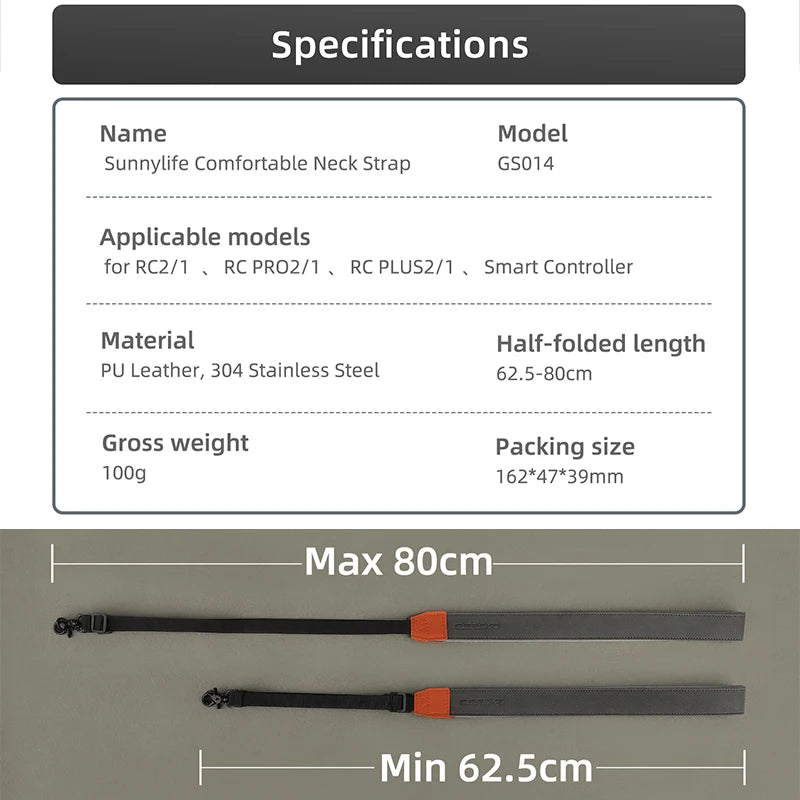 Specifications

Name
Sunnylife Comfortable Neck Strap

Model
GS014

Applicable models
for RC2/1 、 RC PRO2/1 、 RC PLUS2/1 、 Smart Controller

Material
PU Leather, 304 Stainless Steel

Half-folded length
62.5-80cm

Gross weight
100g

Packing size
162*47*39mm

Max 80cm

Min 62.5cm